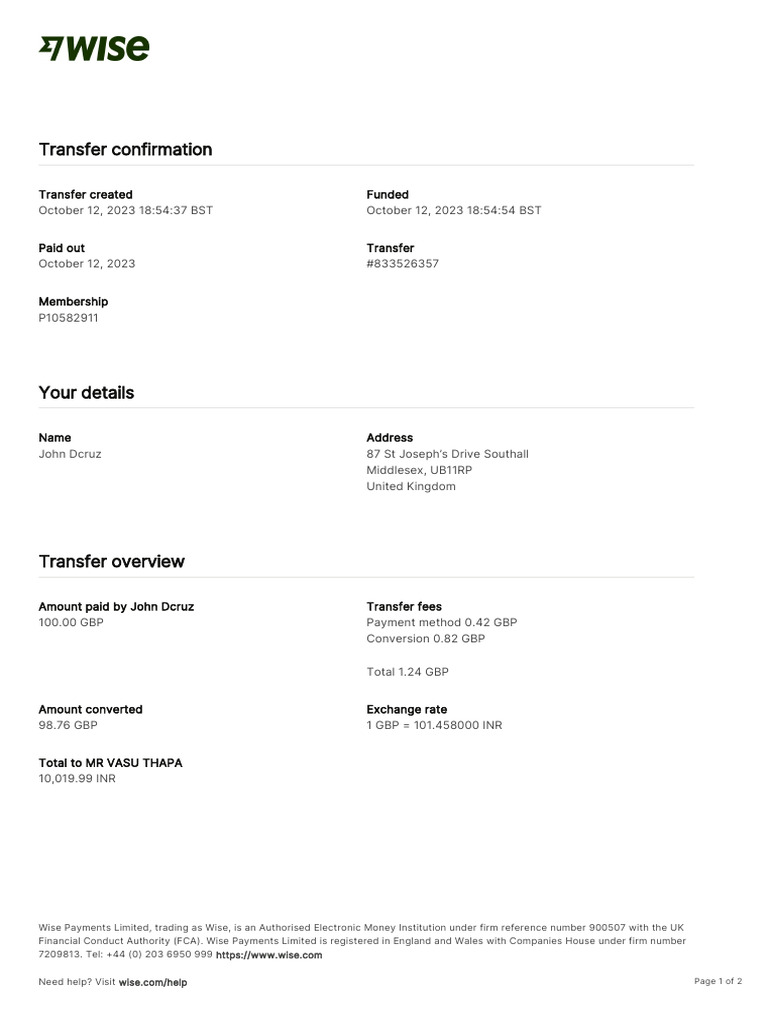 WISE

Transfer confirmation

Transfer created
October 12, 2023 18:54:37 BST

Funded
October 12, 2023 18:54:54 BST

Paid out
October 12, 2023

Transfer
#833526357

Membership
P10582911

Your details

Name
John Dcruz

Address
87 St Joseph's Drive Southall
Middlesex, UB11RP
United Kingdom

Transfer overview

Amount paid by John Dcruz
100.00 GBP

Transfer fees
Payment method 0.42 GBP
Conversion 0.82 GBP

Total 1.24 GBP

Amount converted
98.76 GBP

Exchange rate
1 GBP = 101.458000 INR

Total to MR VASU THAPA
10,019.99 INR

Wise Payments Limited, trading as Wise, is an Authorised Electronic Money Institution under firm reference number 900507 with the UK Financial Conduct Authority (FCA). Wise Payments Limited is registered in England and Wales with Companies House under firm number 7209813. Tel: +44 (0) 203 6950 999 https://www.wise.com

Need help? Visit wise.com/help

Page 1 of 2